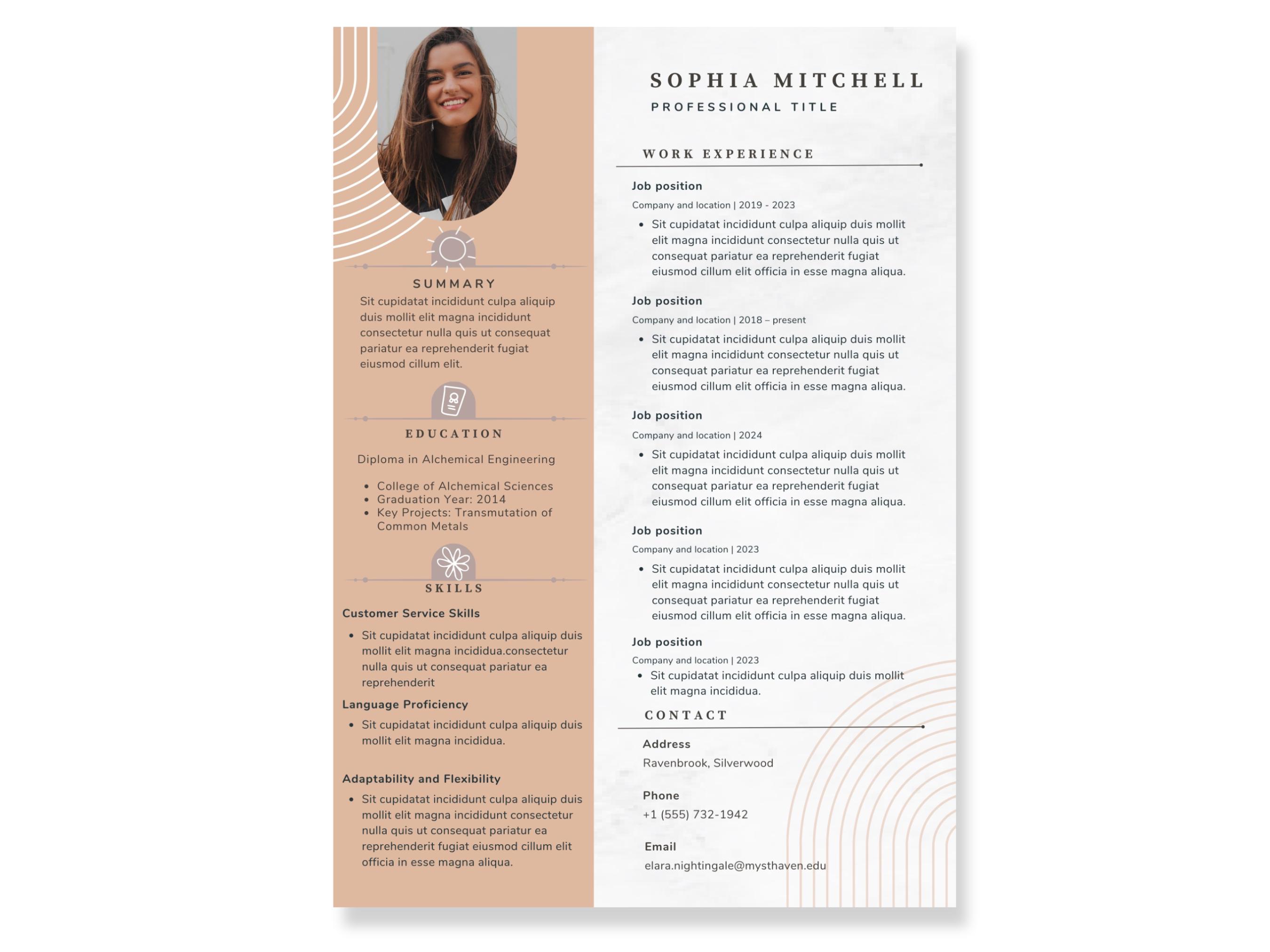 SUMMARY

Sit cupidatat incididunt culpa aliquip duis mollit elit magna incididunt consectetur nulla quis ut consequat pariatur ea reprehenderit fugiat eiusmod cillum elit.

EDUCATION

Diploma in Alchemical Engineering

- College of Alchemical Sciences
- Graduation Year: 2014
- Key Projects: Transmutation of Common Metals

SKILLS

Customer Service Skills

- Sit cupidatat incididunt culpa aliquip duis mollit elit magna incididua.consectetur nulla quis ut consequat pariatur ea reprehenderit

Language Proficiency

- Sit cupidatat incididunt culpa aliquip duis mollit elit magna incididua.

Adaptability and Flexibility

- Sit cupidatat incididunt culpa aliquip duis mollit elit magna incididunt consectetur nulla quis ut consequat pariatur ea reprehenderit fugiat eiusmod cillum elit officia in esse magna aliqua.

SOPHIA MITCHELL

PROFESSIONAL TITLE

WORK EXPERIENCE

Job position

Company and location | 2019 - 2023

- Sit cupidatat incididunt culpa aliquip duis mollit elit magna incididunt consectetur nulla quis ut consequat pariatur ea reprehenderit fugiat eiusmod cillum elit officia in esse magna aliqua.

Job position

Company and location | 2018 – present

- Sit cupidatat incididunt culpa aliquip duis mollit elit magna incididunt consectetur nulla quis ut consequat pariatur ea reprehenderit fugiat eiusmod cillum elit officia in esse magna aliqua.

Job position

Company and location | 2024

- Sit cupidatat incididunt culpa aliquip duis mollit elit magna incididunt consectetur nulla quis ut consequat pariatur ea reprehenderit fugiat eiusmod cillum elit officia in esse magna aliqua.

Job position

Company and location | 2023

- Sit cupidatat incididunt culpa aliquip duis mollit elit magna incididunt consectetur nulla quis ut consequat pariatur ea reprehenderit fugiat eiusmod cillum elit officia in esse magna aliqua.

Job position

Company and location | 2023

- Sit cupidatat incididunt culpa aliquip duis mollit elit magna incididua.

CONTACT

Address

Ravenbrook, Silverwood

Phone

+1 (555) 732-1942

Email

elara.nightingale@mysthaven.edu